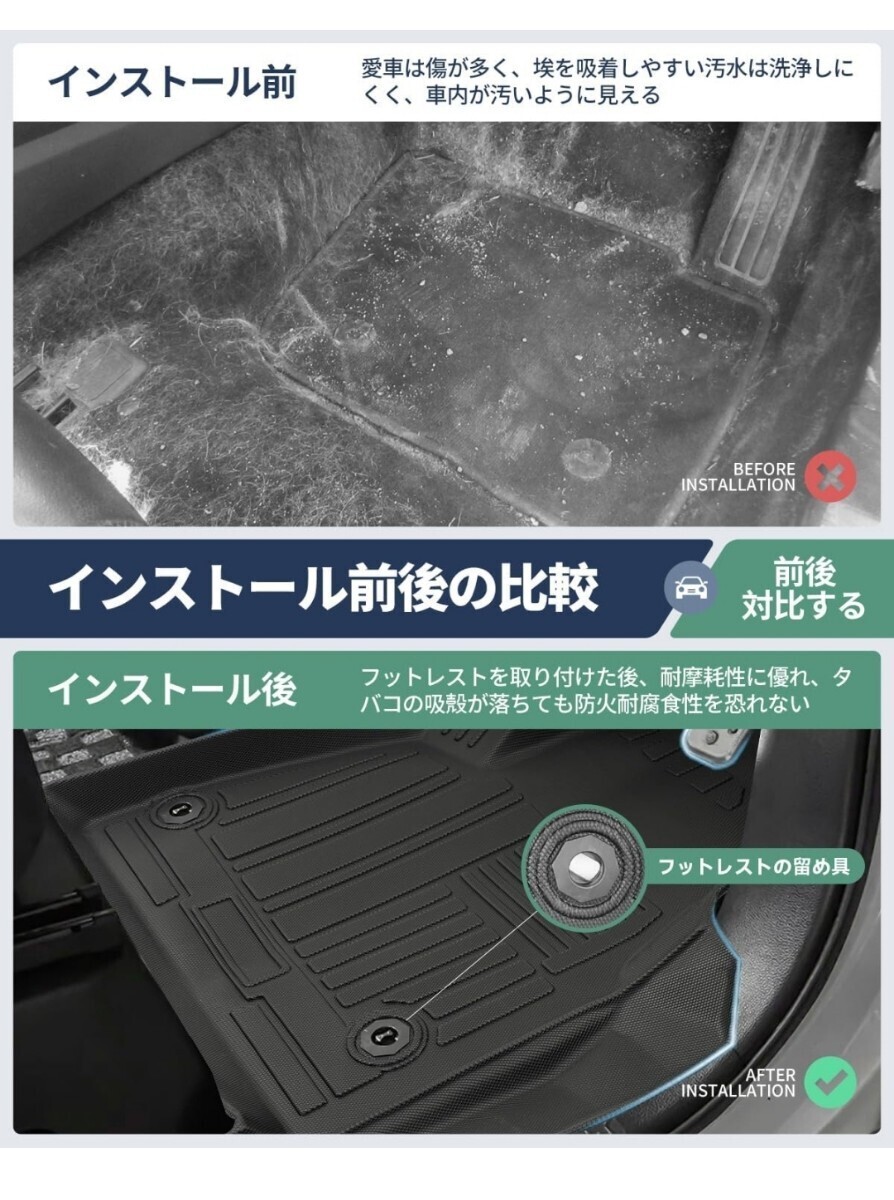 インストール前

愛車は傷が多く、埃を吸着しやすい汚水は洗浄しにくく、車内が汚いように見える

BEFORE INSTALLATION

インストール前後の比較

前後対比する

インストール後

フットレストを取り付けた後、耐摩耗性に優れ、タバコの吸殻が落ちても防火耐腐食性を恐れない

フットレストの留め具

AFTER INSTALLATION